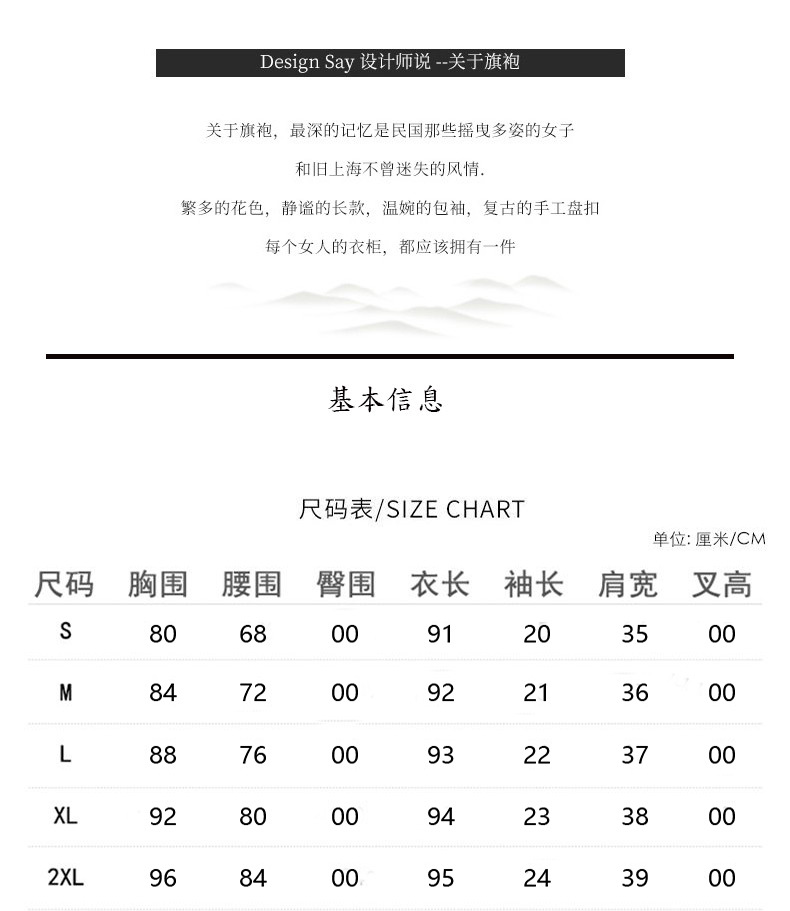 Design Say 设计师说 --关于旗袍

关于旗袍，最深的记忆是民国那些摇曳多姿的女子

和旧上海不曾迷失的风情.

繁多的花色，静谧的长款，温婉的包袖，复古的手工盘扣

每个女人的衣柜，都应该拥有一件

基本信息

尺码表/SIZE CHART

单位: 厘米/CM

| 尺码 | 胸围 | 腰围 | 臀围 | 衣长 | 袖长 | 肩宽 | 叉高 |
|---|---|---|---|---|---|---|---|
| S | 80 | 68 | 00 | 91 | 20 | 35 | 00 |
| M | 84 | 72 | 00 | 92 | 21 | 36 | 00 |
| L | 88 | 76 | 00 | 93 | 22 | 37 | 00 |
| XL | 92 | 80 | 00 | 94 | 23 | 38 | 00 |
| 2XL | 96 | 84 | 00 | 95 | 24 | 39 | 00 |